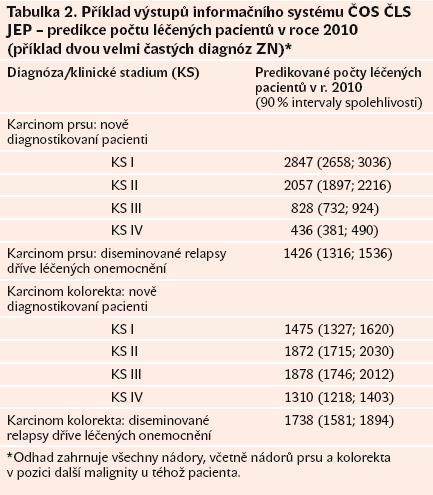 Tabulka 2. Příklad výstupů informačního systému ČOS ČLS JEP – predikce počtu léčených pacientů v roce 2010 (příklad dvou velmi častých diagnóz ZN)*

| Diagnóza/klinické stadium (KS) | Predikované počty léčených pacientů v r. 2010 (90 % intervaly spolehlivosti) |
|---|---|
| Karcinom prsu: nově diagnostikovaní pacienti | |
| KS I | 2847 (2658; 3036) |
| KS II | 2057 (1897; 2216) |
| KS III | 828 (732; 924) |
| KS IV | 436 (381; 490) |
| Karcinom prsu: diseminované relapsy dříve léčených onemocnění | 1426 (1316; 1536) |
| Karcinom kolorekta: nově diagnostikovaní pacienti | |
| KS I | 1475 (1327; 1620) |
| KS II | 1872 (1715; 2030) |
| KS III | 1878 (1746; 2012) |
| KS IV | 1310 (1218; 1403) |
| Karcinom kolorekta: diseminované relapsy dříve léčených onemocnění | 1738 (1581; 1894) |

*Odhad zahrnuje všechny nádory, včetně nádorů prsu a kolorekta v pozici další malignity u téhož pacienta.